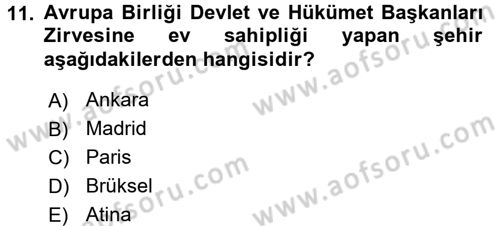 11. Avrupa Birliği Devlet ve Hükümet Başkanları Zirvesine ev sahipliği yapan şehir aşağıdakilerden hangisidir?

A) Ankara
B) Madrid
C) Paris
D) Brüksel
E) Atina

www.aofsoru.com
www.aofsoru.com
www.aofsoru.com
www.aofsoru.com